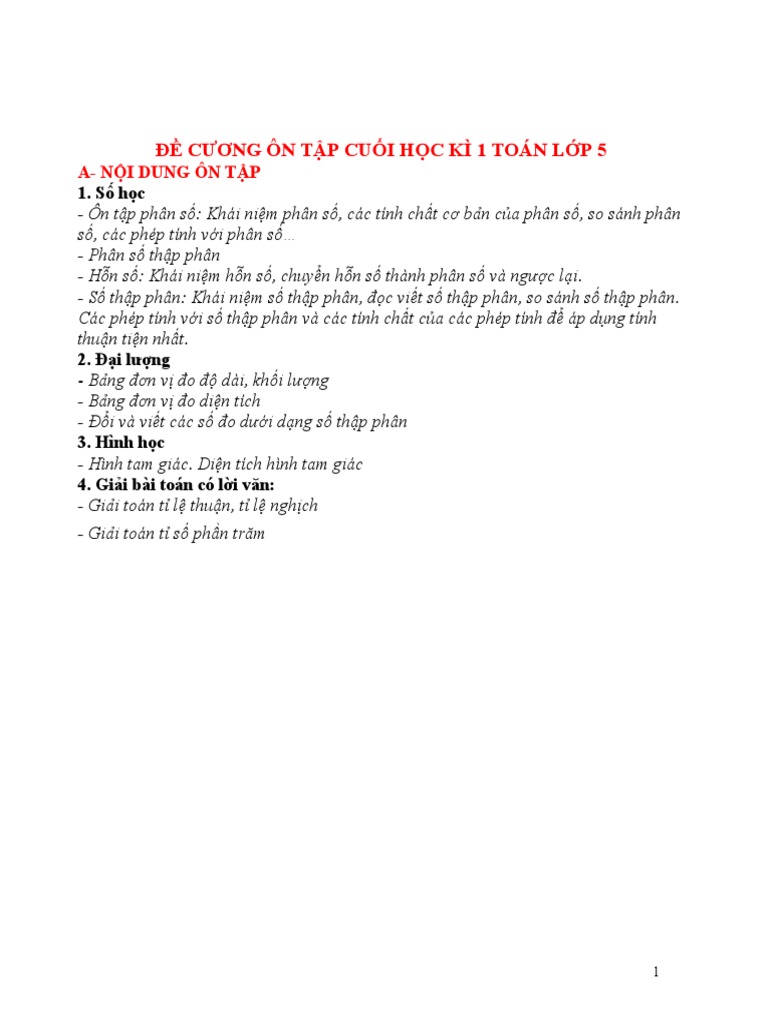 ĐỀ CƯƠNG ÔN TẬP CUỐI HỌC KÌ 1 TOÁN LỚP 5

A- NỘI DUNG ÔN TẬP

1. Số học

- Ôn tập phân số: Khái niệm phân số, các tính chất cơ bản của phân số, so sánh phân số, các phép tính với phân số…
- Phân số thập phân
- Hỗn số: Khái niệm hỗn số, chuyển hỗn số thành phân số và ngược lại.
- Số thập phân: Khái niệm số thập phân, đọc viết số thập phân, so sánh số thập phân. Các phép tính với số thập phân và các tính chất của các phép tính để áp dụng tính thuận tiện nhất.

2. Đại lượng

- Bảng đơn vị đo độ dài, khối lượng
- Bảng đơn vị đo diện tích
- Đổi và viết các số đo dưới dạng số thập phân

3. Hình học

- Hình tam giác. Diện tích hình tam giác

4. Giải bài toán có lời văn:

- Giải toán tỉ lệ thuận, tỉ lệ nghịch
- Giải toán tỉ số phần trăm

1